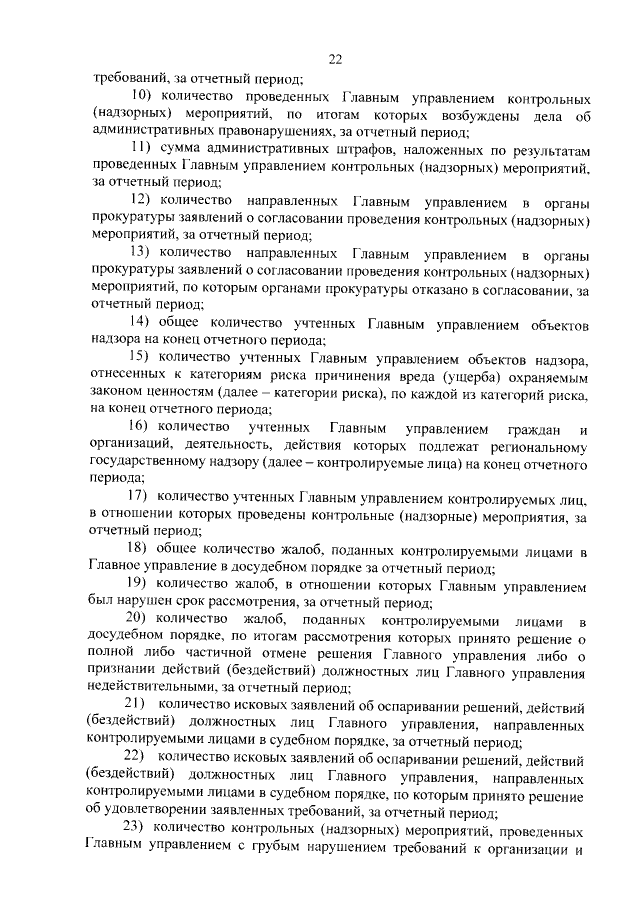 22

требований, за отчетный период;

10) количество проведенных Главным управлением контрольных (надзорных) мероприятий, по итогам которых возбуждены дела об административных правонарушениях, за отчетный период;

11) сумма административных штрафов, наложенных по результатам проведенных Главным управлением контрольных (надзорных) мероприятий, за отчетный период;

12) количество направленных Главным управлением в органы прокуратуры заявлений о согласовании проведения контрольных (надзорных) мероприятий, за отчетный период;

13) количество направленных Главным управлением в органы прокуратуры заявлений о согласовании проведения контрольных (надзорных) мероприятий, по которым органами прокуратуры отказано в согласовании, за отчетный период;

14) общее количество учтенных Главным управлением объектов надзора на конец отчетного периода;

15) количество учтенных Главным управлением объектов надзора, отнесенных к категориям риска причинения вреда (ущерба) охраняемым законом ценностям (далее – категории риска), по каждой из категорий риска, на конец отчетного периода;

16) количество учтенных Главным управлением граждан и организаций, деятельность, действия которых подлежат региональному государственному надзору (далее – контролируемые лица) на конец отчетного периода;

17) количество учтенных Главным управлением контролируемых лиц, в отношении которых проведены контрольные (надзорные) мероприятия, за отчетный период;

18) общее количество жалоб, поданных контролируемыми лицами в Главное управление в досудебном порядке за отчетный период;

19) количество жалоб, в отношении которых Главным управлением был нарушен срок рассмотрения, за отчетный период;

20) количество жалоб, поданных контролируемыми лицами в досудебном порядке, по итогам рассмотрения которых принято решение о полной либо частичной отмене решения Главного управления либо о признании действий (бездействий) должностных лиц Главного управления недействительными, за отчетный период;

21) количество исковых заявлений об оспаривании решений, действий (бездействий) должностных лиц Главного управления, направленных контролируемыми лицами в судебном порядке, за отчетный период;

22) количество исковых заявлений об оспаривании решений, действий (бездействий) должностных лиц Главного управления, направленных контролируемыми лицами в судебном порядке, по которым принято решение об удовлетворении заявленных требований, за отчетный период;

23) количество контрольных (надзорных) мероприятий, проведенных Главным управлением с грубым нарушением требований к организации и